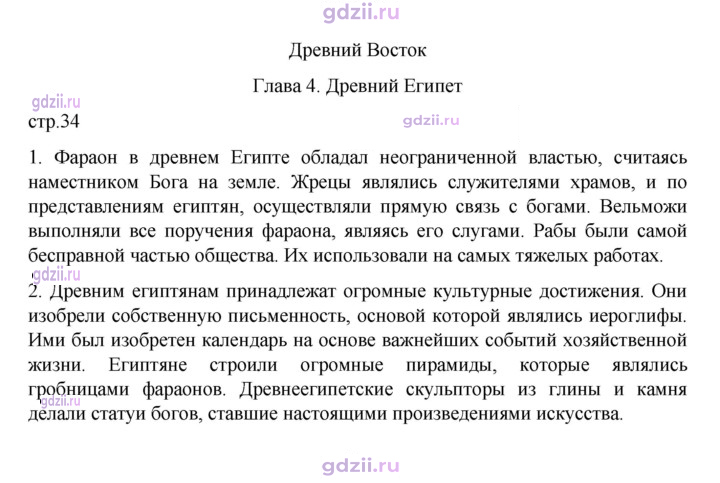 Древний Восток

Глава 4. Древний Египет

стр.34

1. Фараон в древнем Египте обладал неограниченной властью, считаясь наместником Бога на земле. Жрецы являлись служителями храмов, и по представлениям египтян, осуществляли прямую связь с богами. Вельможи выполняли все поручения фараона, являясь его слугами. Рабы были самой бесправной частью общества. Их использовали на самых тяжелых работах.

2. Древним египтянам принадлежат огромные культурные достижения. Они изобрели собственную письменность, основой которой являлись иероглифы. Ими был изобретен календарь на основе важнейших событий хозяйственной жизни. Египтяне строили огромные пирамиды, которые являлись гробницами фараонов. Древнеегипетские скульпторы из глины и камня делали статуи богов, ставшие настоящими произведениями искусства.

gdzii.ru